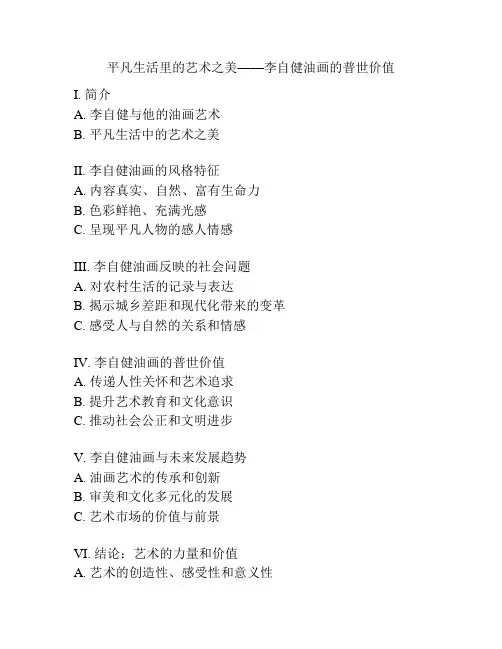 平凡生活里的艺术之美——李自健油画的普世价值

I. 简介
A. 李自健与他的油画艺术
B. 平凡生活中的艺术之美

II. 李自健油画的风格特征
A. 内容真实、自然、富有生命力
B. 色彩鲜艳、充满光感
C. 呈现平凡人物的感人情感

III. 李自健油画反映的社会问题
A. 对农村生活的记录与表达
B. 揭示城乡差距和现代化带来的变革
C. 感受人与自然的关系和情感

IV. 李自健油画的普世价值
A. 传递人性关怀和艺术追求
B. 提升艺术教育和文化意识
C. 推动社会公正和文明进步

V. 李自健油画与未来发展趋势
A. 油画艺术的传承和创新
B. 审美和文化多元化的发展
C. 艺术市场的价值与前景

VI. 结论：艺术的力量和价值
A. 艺术的创造性、感受性和意义性